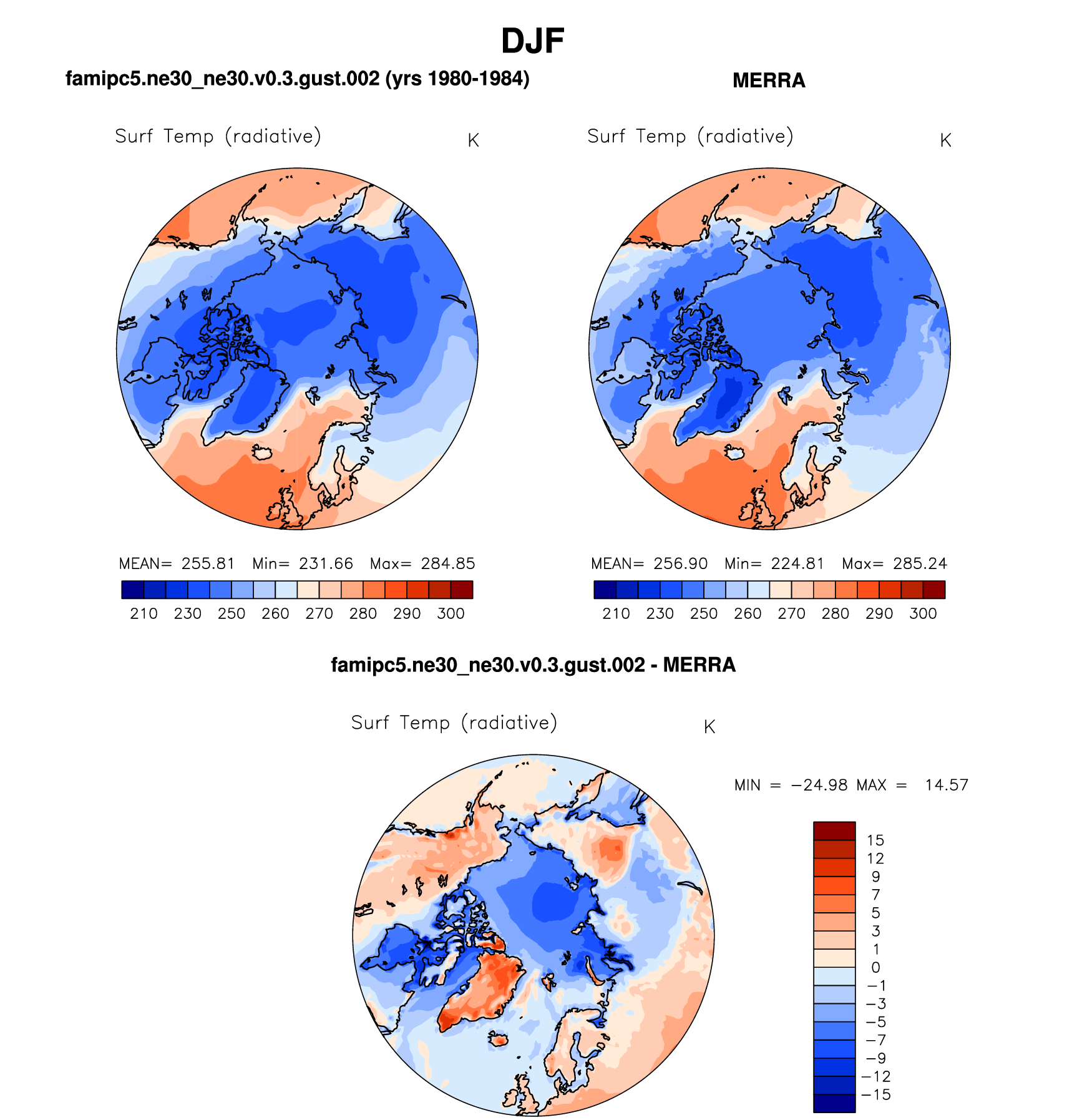 DJF

famipc5.ne30_ne30.v0.3.gust.002 (yrs 1980-1984)

Surf Temp (radiative) K

MEAN= 255.81 Min= 231.66 Max= 284.85

210 230 250 260 270 280 290 300

MERRA

Surf Temp (radiative) K

MEAN= 256.90 Min= 224.81 Max= 285.24

210 230 250 260 270 280 290 300

famipc5.ne30_ne30.v0.3.gust.002 - MERRA

Surf Temp (radiative) K

MIN = −24.98 MAX = 14.57

15
12
9
7
5
3
1
0
−1
−3
−5
−7
−9
−12
−15